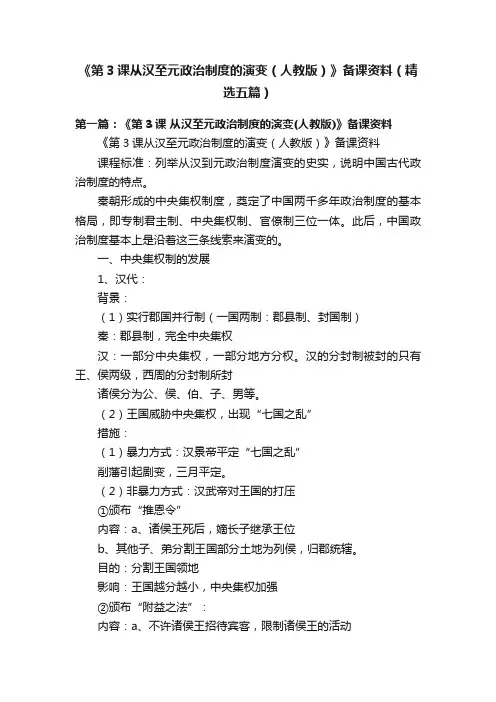 《第 3 课从汉至元政治制度的演变（人教版）》备课资料（精选五篇）

第一篇：《第 3 课 从汉至元政治制度的演变(人教版)》备课资料

《第 3 课从汉至元政治制度的演变（人教版）》备课资料

课程标准：列举从汉到元政治制度演变的史实，说明中国古代政治制度的特点。

秦朝形成的中央集权制度，奠定了中国两千多年政治制度的基本格局，即专制君主制、中央集权制、官僚制三位一体。此后，中国政治制度基本上是沿着这三条线索来演变的。

一、中央集权制的发展

1、汉代：

背景：

（1）实行郡国并行制（一国两制：郡县制、封国制）

秦：郡县制，完全中央集权

汉：一部分中央集权，一部分地方分权。汉的分封制被封的只有王、侯两级，西周的分封制所封

诸侯分为公、侯、伯、子、男等。

（2）王国威胁中央集权，出现“七国之乱”

措施：

（1）暴力方式：汉景帝平定“七国之乱”

削藩引起剧变，三月平定。

（2）非暴力方式：汉武帝对王国的打压

①颁布“推恩令”

内容：a、诸侯王死后，嫡长子继承王位

b、其他子、弟分割王国部分土地为列侯，归郡统辖。

目的：分割王国领地

影响：王国越分越小，中央集权加强

②颁布“附益之法”：

内容：a、不许诸侯王招待宾客，限制诸侯王的活动